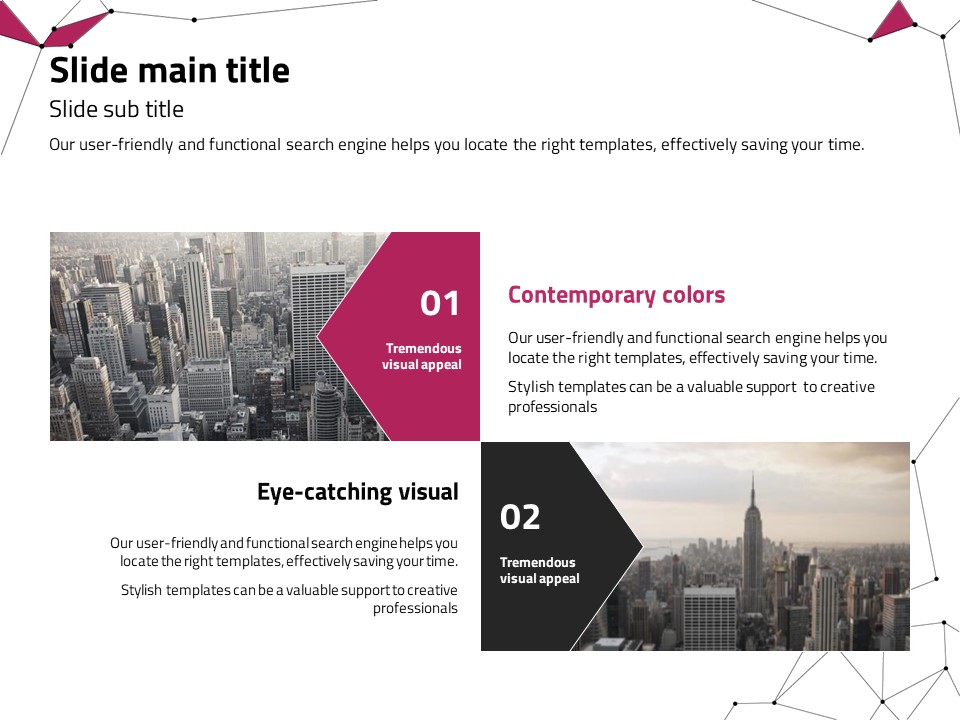 Slide main title

Slide sub title

Our user-friendly and functional search engine helps you locate the right templates, effectively saving your time.

01

Tremendous visual appeal

Contemporary colors

Our user-friendly and functional search engine helps you locate the right templates, effectively saving your time.

Stylish templates can be a valuable support to creative professionals

Eye-catching visual

Our user-friendly and functional search engine helps you locate the right templates, effectively saving your time.

Stylish templates can be a valuable support to creative professionals

02

Tremendous visual appeal